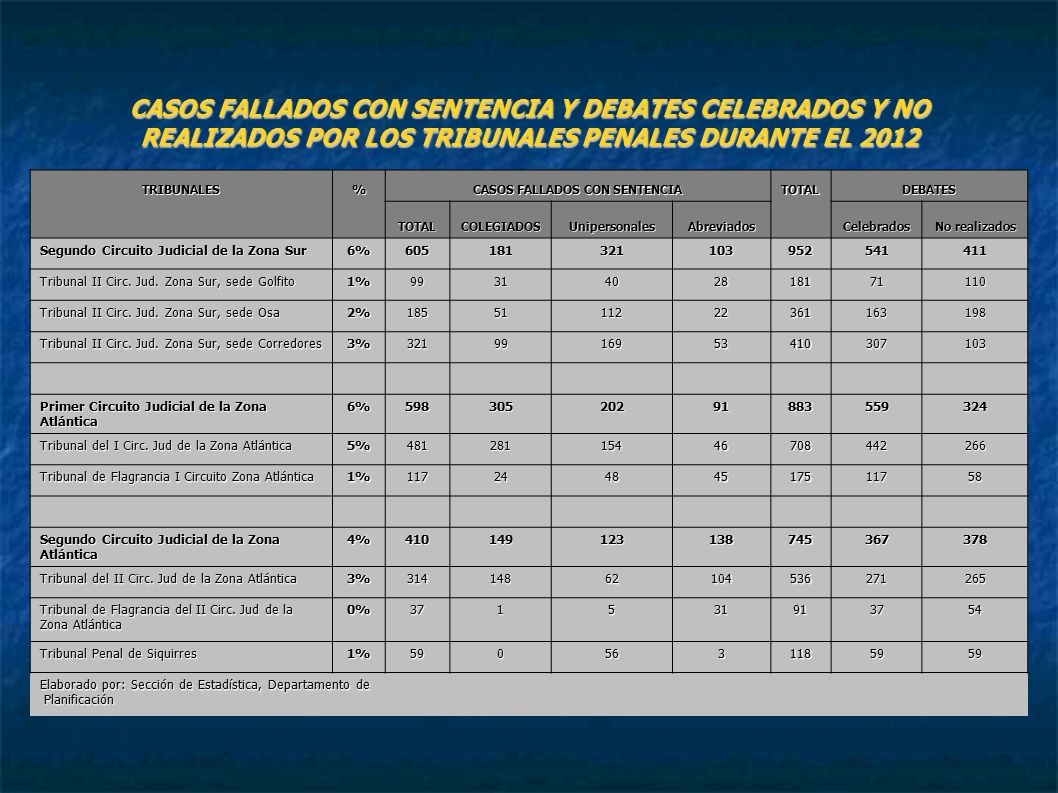 CASOS FALLADOS CON SENTENCIA Y DEBATES CELEBRADOS Y NO REALIZADOS POR LOS TRIBUNALES PENALES DURANTE EL 2012

| TRIBUNALES | % | CASOS FALLADOS CON SENTENCIA | | | | TOTAL | DEBATES | |
|---|---|---|---|---|---|---|---|---|
| | | TOTAL | COLEGIADOS | Unipersonales | Abreviados | | Celebrados | No realizados |
| Segundo Circuito Judicial de la Zona Sur | 6% | 605 | 181 | 321 | 103 | 952 | 541 | 411 |
| Tribunal II Circ. Jud. Zona Sur, sede Golfito | 1% | 99 | 31 | 40 | 28 | 181 | 71 | 110 |
| Tribunal II Circ. Jud. Zona Sur, sede Osa | 2% | 185 | 51 | 112 | 22 | 361 | 163 | 198 |
| Tribunal II Circ. Jud. Zona Sur, sede Corredores | 3% | 321 | 99 | 169 | 53 | 410 | 307 | 103 |
| | | | | | | | | |
| Primer Circuito Judicial de la Zona Atlántica | 6% | 598 | 305 | 202 | 91 | 883 | 559 | 324 |
| Tribunal del I Circ. Jud de la Zona Atlántica | 5% | 481 | 281 | 154 | 46 | 708 | 442 | 266 |
| Tribunal de Flagrancia I Circuito Zona Atlántica | 1% | 117 | 24 | 48 | 45 | 175 | 117 | 58 |
| | | | | | | | | |
| Segundo Circuito Judicial de la Zona Atlántica | 4% | 410 | 149 | 123 | 138 | 745 | 367 | 378 |
| Tribunal del II Circ. Jud de la Zona Atlántica | 3% | 314 | 148 | 62 | 104 | 536 | 271 | 265 |
| Tribunal de Flagrancia del II Circ. Jud de la Zona Atlántica | 0% | 37 | 1 | 5 | 31 | 91 | 37 | 54 |
| Tribunal Penal de Siquirres | 1% | 59 | 0 | 56 | 3 | 118 | 59 | 59 |

Elaborado por: Sección de Estadística, Departamento de Planificación